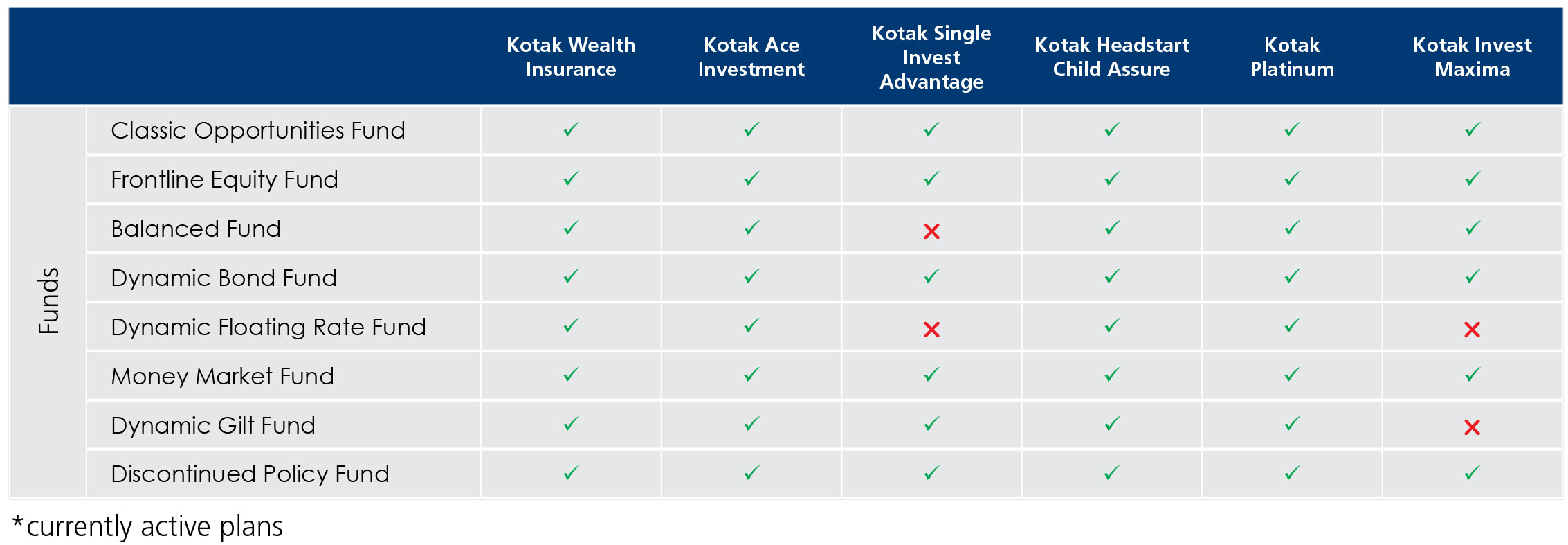 | | | Kotak Wealth Insurance | Kotak Ace Investment | Kotak Single Invest Advantage | Kotak Headstart Child Assure | Kotak Platinum | Kotak Invest Maxima |
|---|---|---|---|---|---|---|---|
| Funds | Classic Opportunities Fund | ✓ | ✓ | ✓ | ✓ | ✓ | ✓ |
| | Frontline Equity Fund | ✓ | ✓ | ✓ | ✓ | ✓ | ✓ |
| | Balanced Fund | ✓ | ✓ | ✗ | ✓ | ✓ | ✓ |
| | Dynamic Bond Fund | ✓ | ✓ | ✓ | ✓ | ✓ | ✓ |
| | Dynamic Floating Rate Fund | ✓ | ✓ | ✗ | ✓ | ✓ | ✗ |
| | Money Market Fund | ✓ | ✓ | ✓ | ✓ | ✓ | ✓ |
| | Dynamic Gilt Fund | ✓ | ✓ | ✓ | ✓ | ✓ | ✗ |
| | Discontinued Policy Fund | ✓ | ✓ | ✓ | ✓ | ✓ | ✓ |

*currently active plans